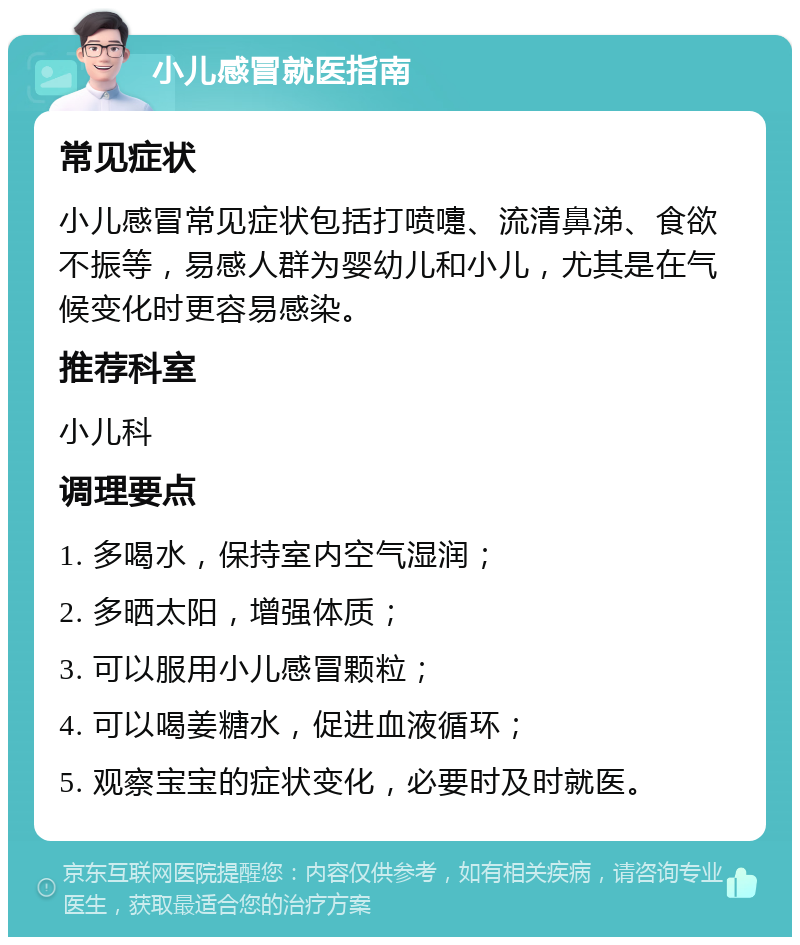 小儿感冒就医指南

常见症状

小儿感冒常见症状包括打喷嚏、流清鼻涕、食欲不振等，易感人群为婴幼儿和小儿，尤其是在气候变化时更容易感染。

推荐科室

小儿科

调理要点

1. 多喝水，保持室内空气湿润；

2. 多晒太阳，增强体质；

3. 可以服用小儿感冒颗粒；

4. 可以喝姜糖水，促进血液循环；

5. 观察宝宝的症状变化，必要时及时就医。

京东互联网医院提醒您：内容仅供参考，如有相关疾病，请咨询专业医生，获取最适合您的治疗方案